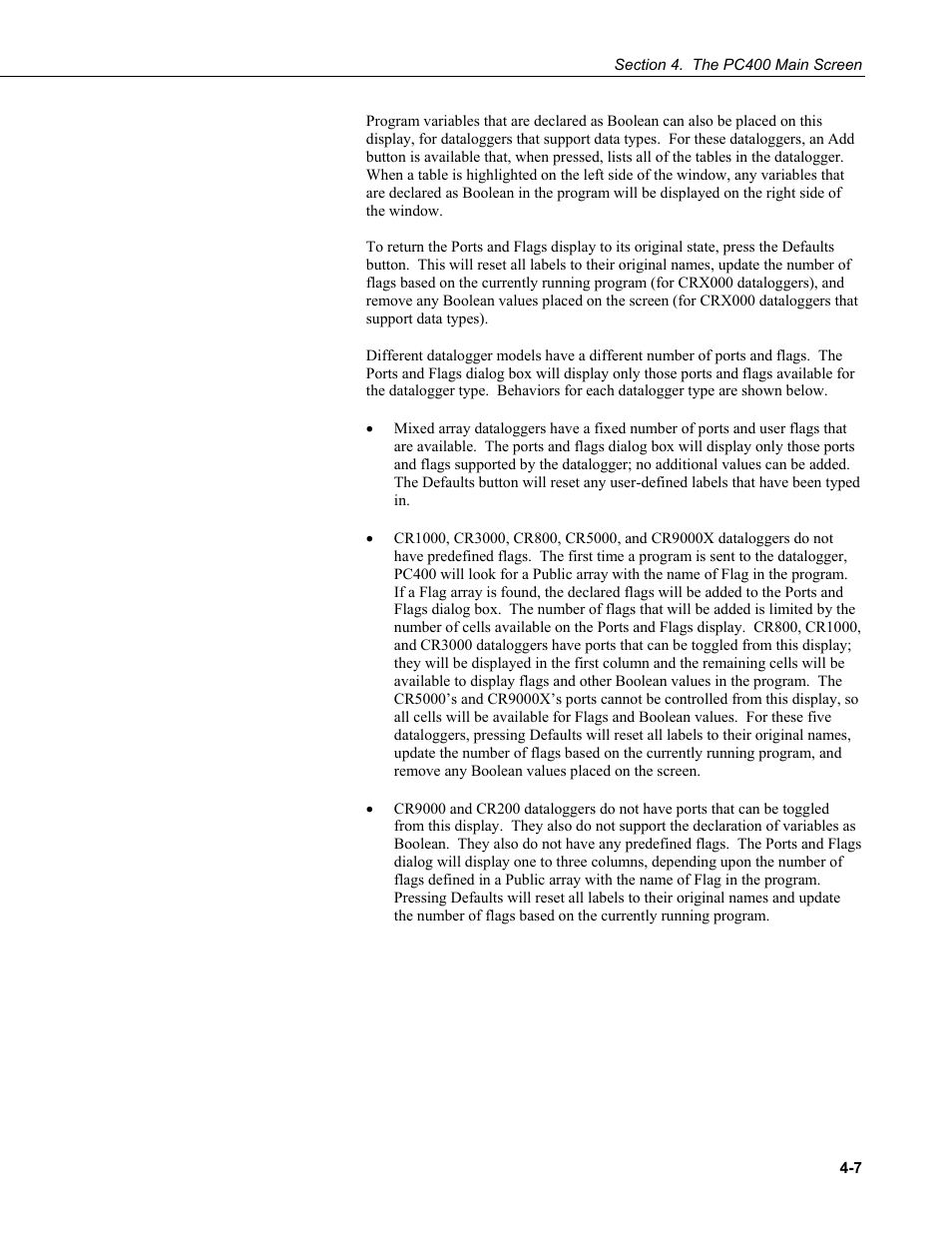 Section 4. The PC400 Main Screen

Program variables that are declared as Boolean can also be placed on this display, for dataloggers that support data types. For these dataloggers, an Add button is available that, when pressed, lists all of the tables in the datalogger. When a table is highlighted on the left side of the window, any variables that are declared as Boolean in the program will be displayed on the right side of the window.

To return the Ports and Flags display to its original state, press the Defaults button. This will reset all labels to their original names, update the number of flags based on the currently running program (for CRX000 dataloggers), and remove any Boolean values placed on the screen (for CRX000 dataloggers that support data types).

Different datalogger models have a different number of ports and flags. The Ports and Flags dialog box will display only those ports and flags available for the datalogger type. Behaviors for each datalogger type are shown below.

• Mixed array dataloggers have a fixed number of ports and user flags that are available. The ports and flags dialog box will display only those ports and flags supported by the datalogger; no additional values can be added. The Defaults button will reset any user-defined labels that have been typed in.

• CR1000, CR3000, CR800, CR5000, and CR9000X dataloggers do not have predefined flags. The first time a program is sent to the datalogger, PC400 will look for a Public array with the name of Flag in the program. If a Flag array is found, the declared flags will be added to the Ports and Flags dialog box. The number of flags that will be added is limited by the number of cells available on the Ports and Flags display. CR800, CR1000, and CR3000 dataloggers have ports that can be toggled from this display; they will be displayed in the first column and the remaining cells will be available to display flags and other Boolean values in the program. The CR5000's and CR9000X's ports cannot be controlled from this display, so all cells will be available for Flags and Boolean values. For these five dataloggers, pressing Defaults will reset all labels to their original names, update the number of flags based on the currently running program, and remove any Boolean values placed on the screen.

• CR9000 and CR200 dataloggers do not have ports that can be toggled from this display. They also do not support the declaration of variables as Boolean. They also do not have any predefined flags. The Ports and Flags dialog will display one to three columns, depending upon the number of flags defined in a Public array with the name of Flag in the program. Pressing Defaults will reset all labels to their original names and update the number of flags based on the currently running program.

4-7